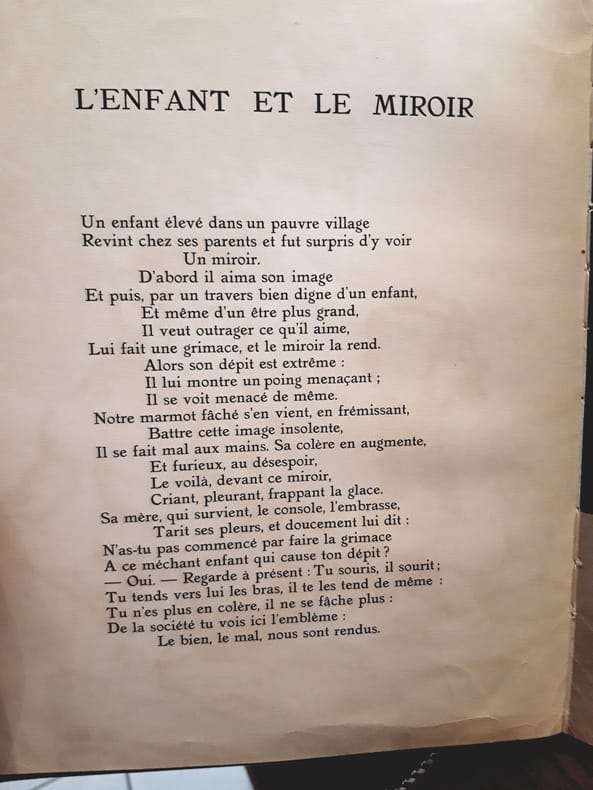 L'ENFANT ET LE MIROIR

Un enfant élevé dans un pauvre village
Revint chez ses parents et fut surpris d'y voir
Un miroir.
D'abord il aima son image
Et puis, par un travers bien digne d'un enfant,
Et même d'un être plus grand,
Il veut outrager ce qu'il aime,
Lui fait une grimace, et le miroir la rend.
Alors son dépit est extrême :
Il lui montre un poing menaçant ;
Il se voit menacé de même.
Notre marmot fâché s'en vient, en frémissant,
Battre cette image insolente,
Il se fait mal aux mains. Sa colère en augmente,
Et furieux, au désespoir,
Le voilà, devant ce miroir,
Criant, pleurant, frappant la glace.
Sa mère, qui survient, le console, l'embrasse,
Tarit ses pleurs, et doucement lui dit :
N'as-tu pas commencé par faire la grimace
A ce méchant enfant qui cause ton dépit ?
— Oui. — Regarde à présent : Tu souris, il sourit ;
Tu tends vers lui les bras, il te les tend de même :
Tu n'es plus en colère, il ne se fâche plus :
De la société tu vois ici l'emblème :
Le bien, le mal, nous sont rendus.